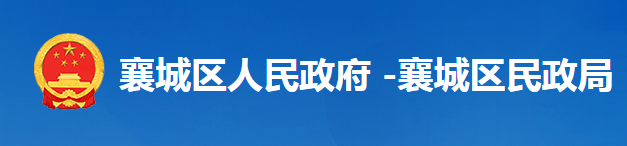 襄城区人民政府 -襄城区民政局